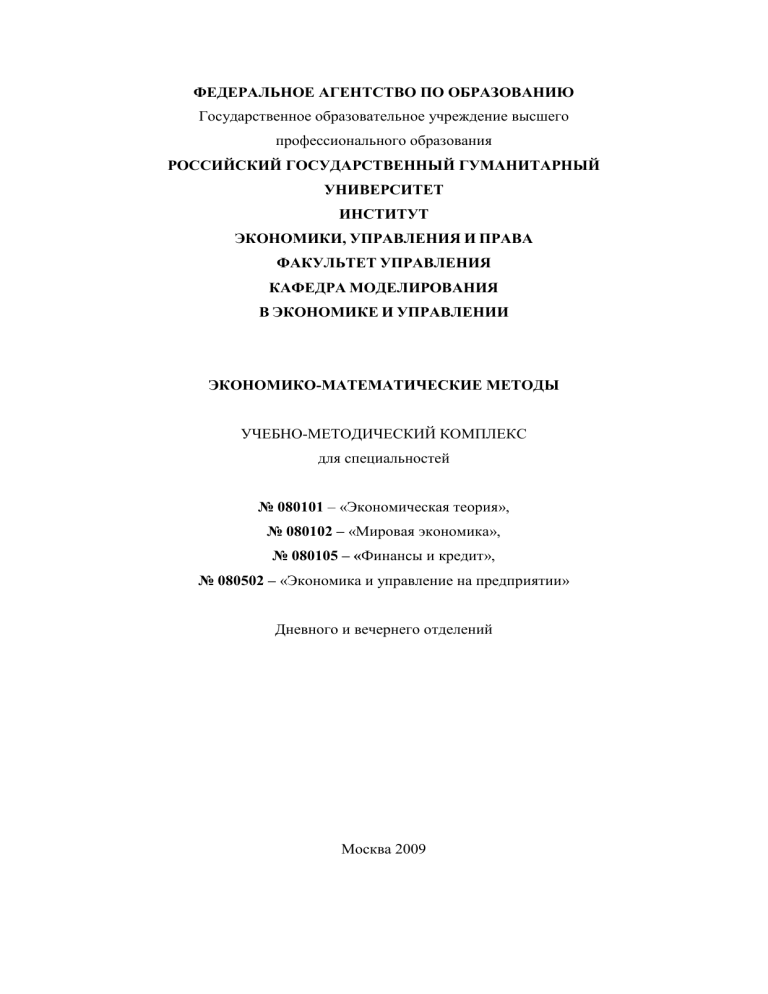 ФЕДЕРАЛЬНОЕ АГЕНТСТВО ПО ОБРАЗОВАНИЮ
Государственное образовательное учреждение высшего профессионального образования
РОССИЙСКИЙ ГОСУДАРСТВЕННЫЙ ГУМАНИТАРНЫЙ УНИВЕРСИТЕТ
ИНСТИТУТ
ЭКОНОМИКИ, УПРАВЛЕНИЯ И ПРАВА
ФАКУЛЬТЕТ УПРАВЛЕНИЯ
КАФЕДРА МОДЕЛИРОВАНИЯ
В ЭКОНОМИКЕ И УПРАВЛЕНИИ

ЭКОНОМИКО-МАТЕМАТИЧЕСКИЕ МЕТОДЫ

УЧЕБНО-МЕТОДИЧЕСКИЙ КОМПЛЕКС
для специальностей

№ 080101 – «Экономическая теория»,
№ 080102 – «Мировая экономика»,
№ 080105 – «Финансы и кредит»,
№ 080502 – «Экономика и управление на предприятии»

Дневного и вечернего отделений

Москва 2009